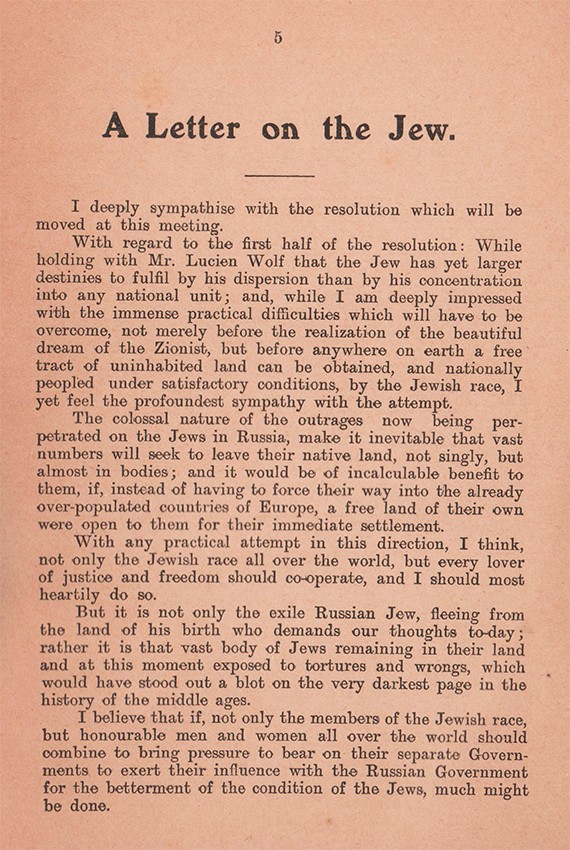 5

A Letter on the Jew.

I deeply sympathise with the resolution which will be moved at this meeting.

With regard to the first half of the resolution: While holding with Mr. Lucien Wolf that the Jew has yet larger destinies to fulfil by his dispersion than by his concentration into any national unit; and, while I am deeply impressed with the immense practical difficulties which will have to be overcome, not merely before the realization of the beautiful dream of the Zionist, but before anywhere on earth a free tract of uninhabited land can be obtained, and nationally peopled under satisfactory conditions, by the Jewish race, I yet feel the profoundest sympathy with the attempt.

The colossal nature of the outrages now being perpetrated on the Jews in Russia, make it inevitable that vast numbers will seek to leave their native land, not singly, but almost in bodies; and it would be of incalculable benefit to them, if, instead of having to force their way into the already over-populated countries of Europe, a free land of their own were open to them for their immediate settlement.

With any practical attempt in this direction, I think, not only the Jewish race all over the world, but every lover of justice and freedom should co-operate, and I should most heartily do so.

But it is not only the exile Russian Jew, fleeing from the land of his birth who demands our thoughts to-day; rather it is that vast body of Jews remaining in their land and at this moment exposed to tortures and wrongs, which would have stood out a blot on the very darkest page in the history of the middle ages.

I believe that if, not only the members of the Jewish race, but honourable men and women all over the world should combine to bring pressure to bear on their separate Governments to exert their influence with the Russian Government for the betterment of the condition of the Jews, much might be done.